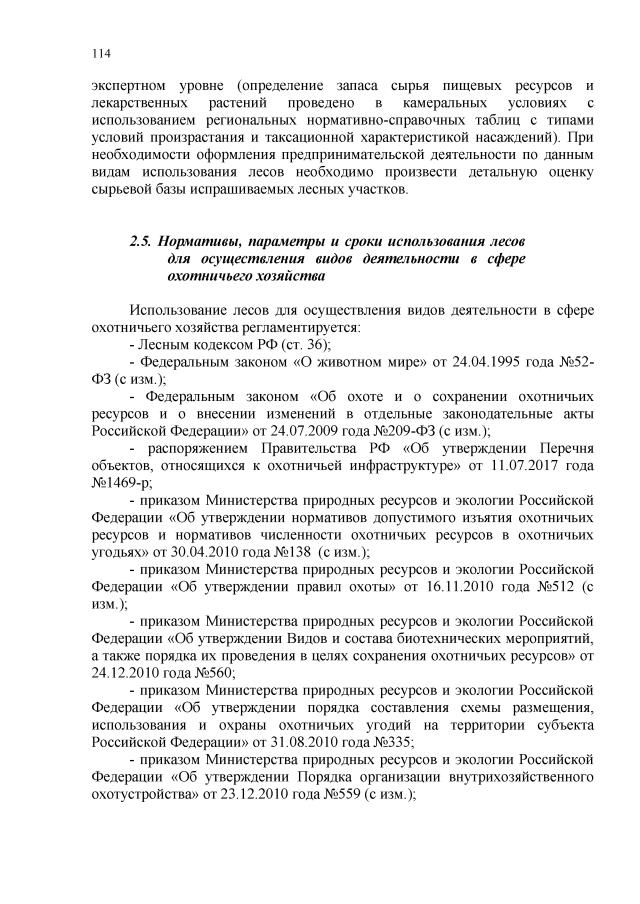 114

экспертном уровне (определение запаса сырья пищевых ресурсов и лекарственных растений проведено в камеральных условиях с использованием региональных нормативно-справочных таблиц с типами условий произрастания и таксационной характеристикой насаждений). При необходимости оформления предпринимательской деятельности по данным видам использования лесов необходимо произвести детальную оценку сырьевой базы испрашиваемых лесных участков.

2.5. Нормативы, параметры и сроки использования лесов для осуществления видов деятельности в сфере охотничьего хозяйства

Использование лесов для осуществления видов деятельности в сфере охотничьего хозяйства регламентируется:
- Лесным кодексом РФ (ст. 36);
- Федеральным законом «О животном мире» от 24.04.1995 года №52-ФЗ (с изм.);
- Федеральным законом «Об охоте и о сохранении охотничьих ресурсов и о внесении изменений в отдельные законодательные акты Российской Федерации» от 24.07.2009 года №209-ФЗ (с изм.);
- распоряжением Правительства РФ «Об утверждении Перечня объектов, относящихся к охотничьей инфраструктуре» от 11.07.2017 года №1469-р;
- приказом Министерства природных ресурсов и экологии Российской Федерации «Об утверждении нормативов допустимого изъятия охотничьих ресурсов и нормативов численности охотничьих ресурсов в охотничьих угодьях» от 30.04.2010 года №138 (с изм.);
- приказом Министерства природных ресурсов и экологии Российской Федерации «Об утверждении правил охоты» от 16.11.2010 года №512 (с изм.);
- приказом Министерства природных ресурсов и экологии Российской Федерации «Об утверждении Видов и состава биотехнических мероприятий, а также порядка их проведения в целях сохранения охотничьих ресурсов» от 24.12.2010 года №560;
- приказом Министерства природных ресурсов и экологии Российской Федерации «Об утверждении порядка составления схемы размещения, использования и охраны охотничьих угодий на территории субъекта Российской Федерации» от 31.08.2010 года №335;
- приказом Министерства природных ресурсов и экологии Российской Федерации «Об утверждении Порядка организации внутрихозяйственного охотустройства» от 23.12.2010 года №559 (с изм.);